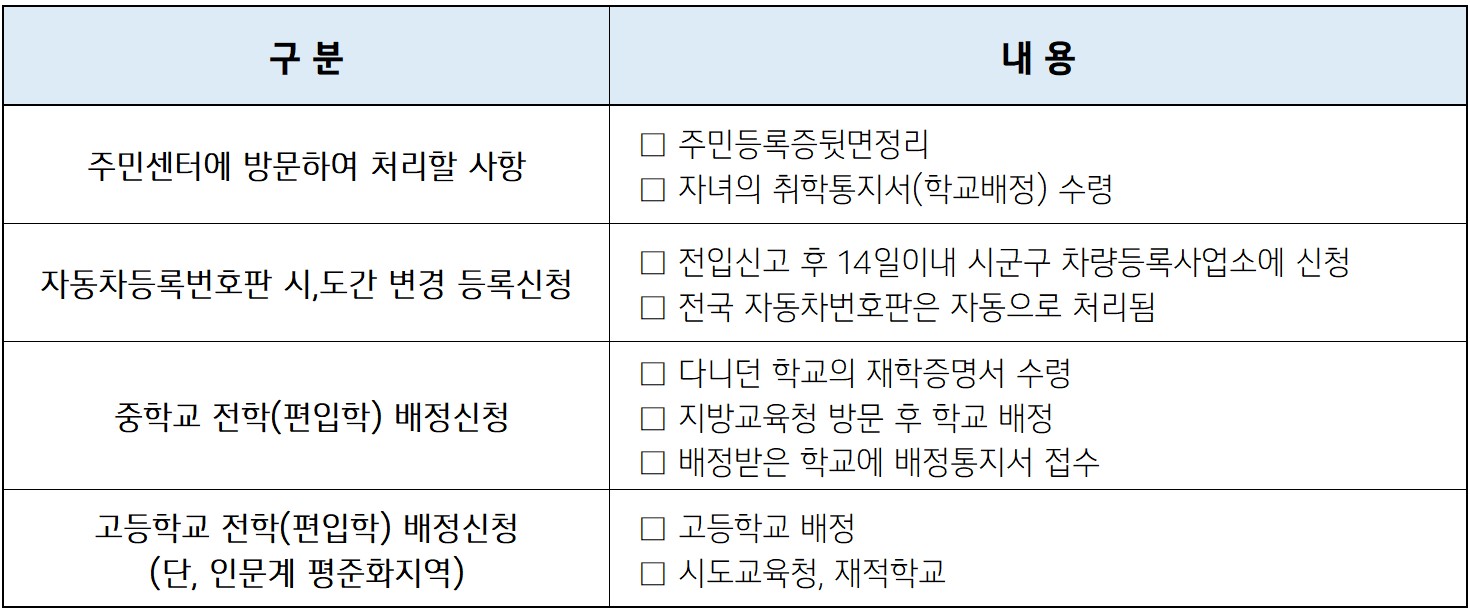 | 구 분 | 내 용 |
|---|---|
| 주민센터에 방문하여 처리할 사항 | ☐ 주민등록증뒷면정리 ☐ 자녀의 취학통지서(학교배정) 수령 |
| 자동차등록번호판 시,도간 변경 등록신청 | ☐ 전입신고 후 14일이내 시군구 차량등록사업소에 신청 ☐ 전국 자동차번호판은 자동으로 처리됨 |
| 중학교 전학(편입학) 배정신청 | ☐ 다니던 학교의 재학증명서 수령 ☐ 지방교육청 방문 후 학교 배정 ☐ 배정받은 학교에 배정통지서 접수 |
| 고등학교 전학(편입학) 배정신청 (단, 인문계 평준화지역) | ☐ 고등학교 배정 ☐ 시도교육청, 재적학교 |